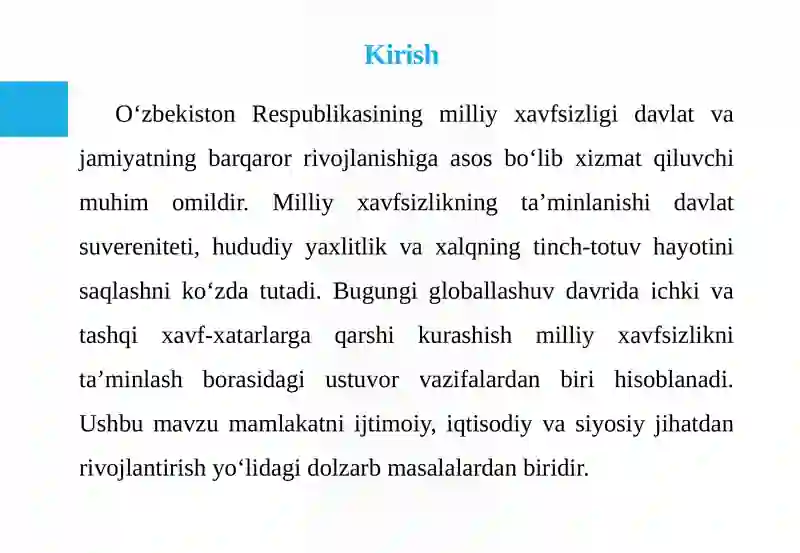 Kirish

O‘zbekiston Respublikasining milliy xavfsizligi davlat va jamiyatning barqaror rivojlanishiga asos bo‘lib xizmat qiluvchi muhim omildir. Milliy xavfsizlikning ta’minlanishi davlat suvereniteti, hududiy yaxlitlik va xalqning tinch-totuv hayotini saqlashni ko‘zda tutadi. Bugungi globallashuv davrida ichki va tashqi xavf-xatarlarga qarshi kurashish milliy xavfsizlikni ta’minlash borasidagi ustuvor vazifalardan biri hisoblanadi. Ushbu mavzu mamlakatni ijtimoiy, iqtisodiy va siyosiy jihatdan rivojlantirish yo‘lidagi dolzarb masalalardan biridir.